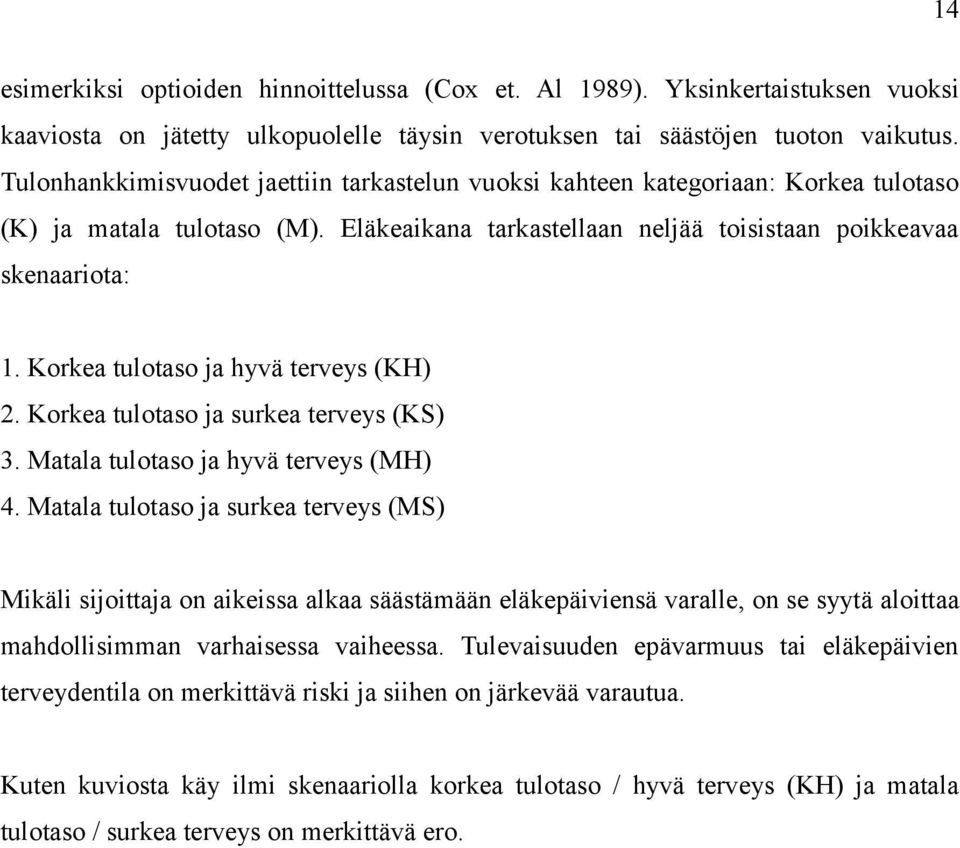 14

esimerkiksi optioiden hinnoittelussa (Cox et. Al 1989). Yksinkertaistuksen vuoksi kaaviosta on jätetty ulkopuolelle täysin verotuksen tai säästöjen tuoton vaikutus. Tulonhankkimisvuodet jaettiin tarkastelun vuoksi kahteen kategoriaan: Korkea tulotaso (K) ja matala tulotaso (M). Eläkeaikana tarkastellaan neljää toisistaan poikkeavaa skenaariota:

1. Korkea tulotaso ja hyvä terveys (KH)
2. Korkea tulotaso ja surkea terveys (KS)
3. Matala tulotaso ja hyvä terveys (MH)
4. Matala tulotaso ja surkea terveys (MS)

Mikäli sijoittaja on aikeissa alkaa säästämään eläkepäiviensä varalle, on se syytä aloittaa mahdollisimman varhaisessa vaiheessa. Tulevaisuuden epävarmuus tai eläkepäivien terveydentila on merkittävä riski ja siihen on järkevää varautua.

Kuten kuviosta käy ilmi skenaariolla korkea tulotaso / hyvä terveys (KH) ja matala tulotaso / surkea terveys on merkittävä ero.